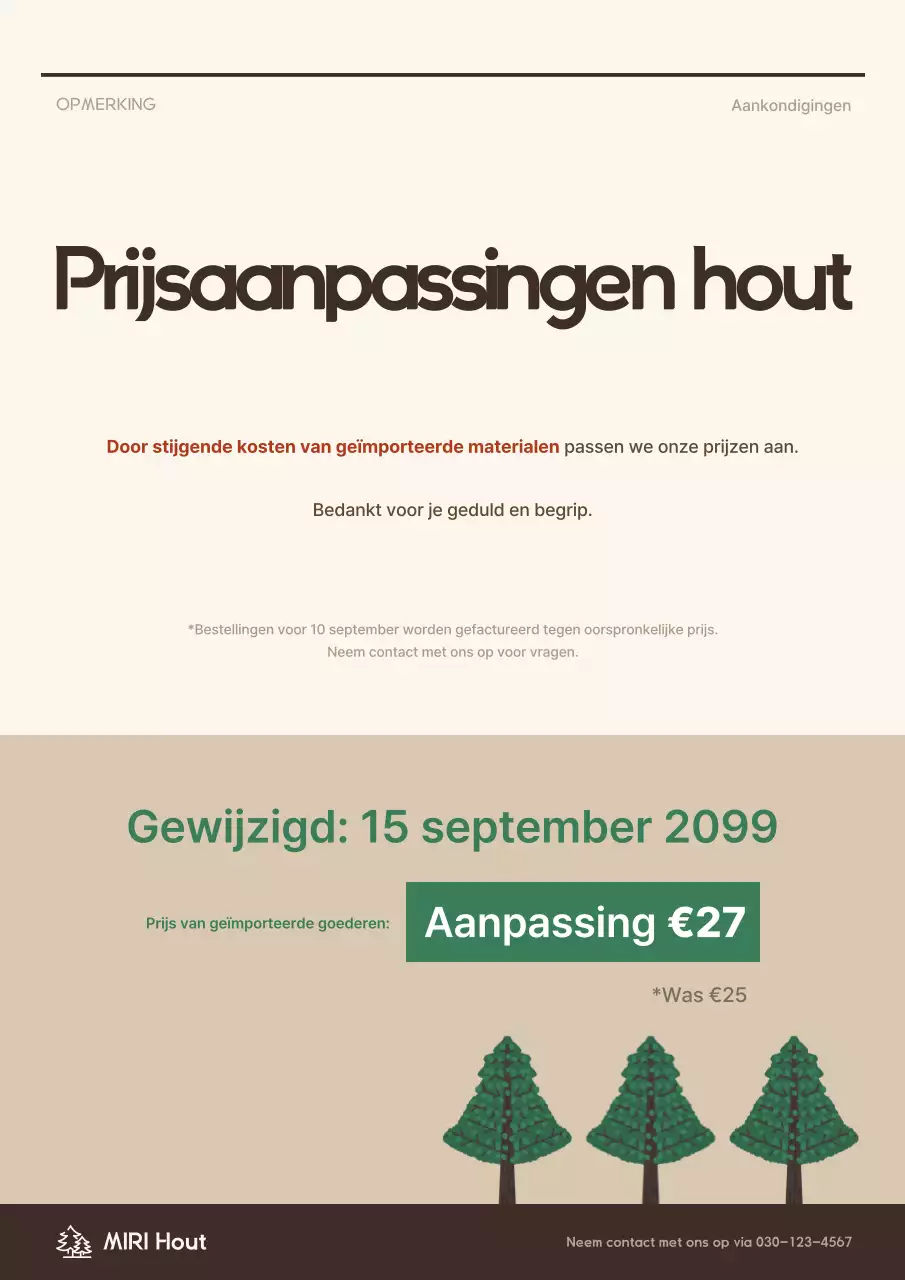 OPMERKING

Aankondigingen

Prijsaanpassingen hout

Door stijgende kosten van geïmporteerde materialen passen we onze prijzen aan.

Bedankt voor je geduld en begrip.

*Bestellingen voor 10 september worden gefactureerd tegen oorspronkelijke prijs. Neem contact met ons op voor vragen.

Gewijzigd: 15 september 2099

Prijs van geïmporteerde goederen:

Aanpassing €27

*Was €25

MIRI Hout

Neem contact met ons op via 030-123-4567